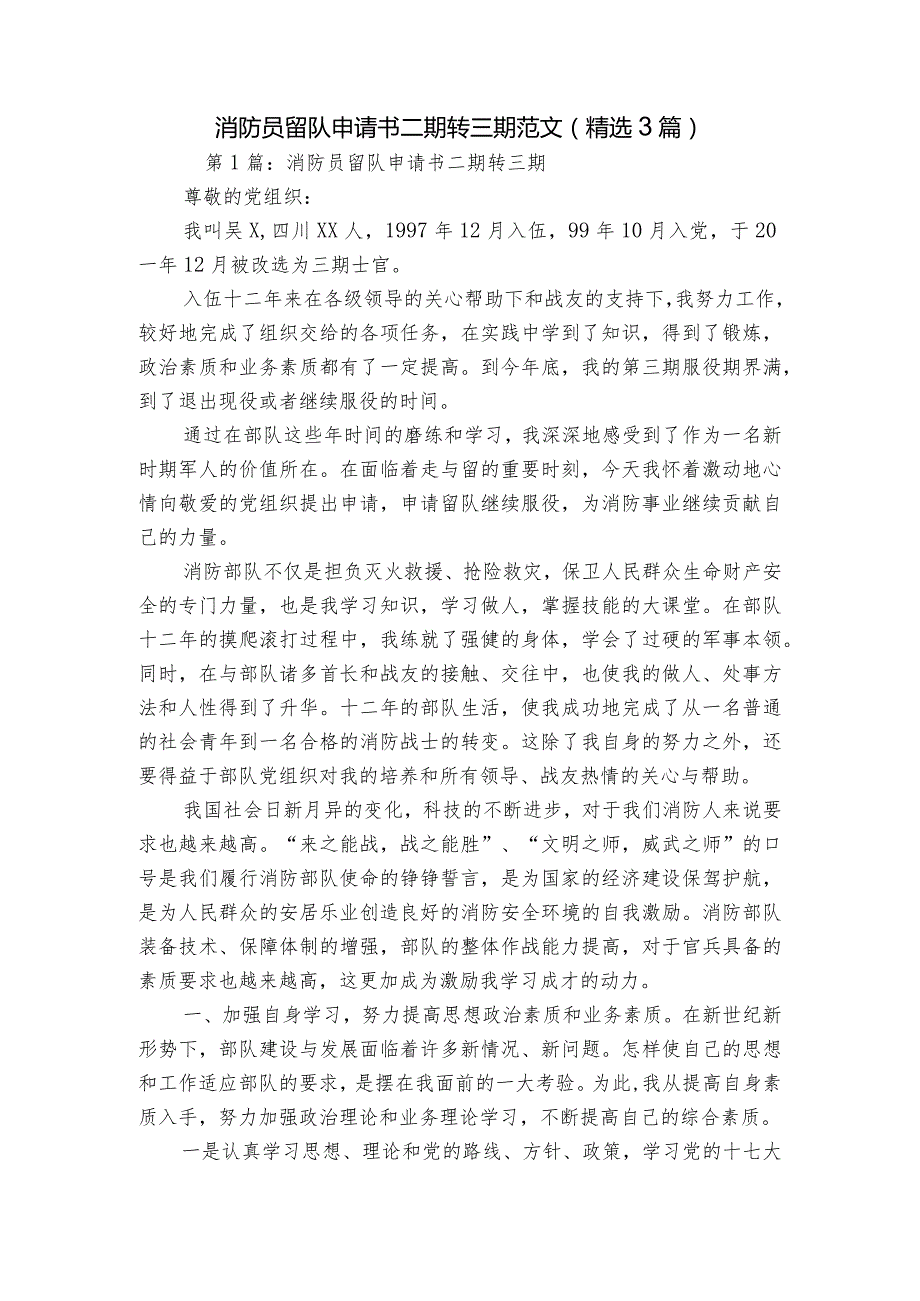 消防员留队申请书二期转三期范文（精选3篇）

第1篇：消防员留队申请书二期转三期

尊敬的党组织：

我叫吴X,四川XX人，1997年12月入伍，99年10月入党，于20一年12月被改选为三期士官。

入伍十二年来在各级领导的关心帮助下和战友的支持下,我努力工作，较好地完成了组织交给的各项任务，在实践中学到了知识，得到了锻炼，政治素质和业务素质都有了一定提高。到今年底，我的第三期服役期界满，到了退出现役或者继续服役的时间。

通过在部队这些年时间的磨练和学习，我深深地感受到了作为一名新时期军人的价值所在。在面临着走与留的重要时刻，今天我怀着激动地心情向敬爱的党组织提出申请，申请留队继续服役，为消防事业继续贡献自己的力量。

消防部队不仅是担负灭火救援、抢险救灾，保卫人民群众生命财产安全的专门力量，也是我学习知识，学习做人，掌握技能的大课堂。在部队十二年的摸爬滚打过程中，我练就了强健的身体，学会了过硬的军事本领。同时，在与部队诸多首长和战友的接触、交往中，也使我的做人、处事方法和人性得到了升华。十二年的部队生活，使我成功地完成了从一名普通的社会青年到一名合格的消防战士的转变。这除了我自身的努力之外，还要得益于部队党组织对我的培养和所有领导、战友热情的关心与帮助。

我国社会日新月异的变化，科技的不断进步，对于我们消防人来说要求也越来越高。“来之能战，战之能胜”、“文明之师，威武之师”的口号是我们履行消防部队使命的铮铮誓言，是为国家的经济建设保驾护航，是为人民群众的安居乐业创造良好的消防安全环境的自我激励。消防部队装备技术、保障体制的增强，部队的整体作战能力提高，对于官兵具备的素质要求也越来越高，这更加成为激励我学习成才的动力。

一、加强自身学习，努力提高思想政治素质和业务素质。在新世纪新形势下，部队建设与发展面临着许多新情况、新问题。怎样使自己的思想和工作适应部队的要求，是摆在我面前的一大考验。为此,我从提高自身素质入手，努力加强政治理论和业务理论学习，不断提高自己的综合素质。

一是认真学习思想、理论和党的路线、方针、政策，学习党的十七大